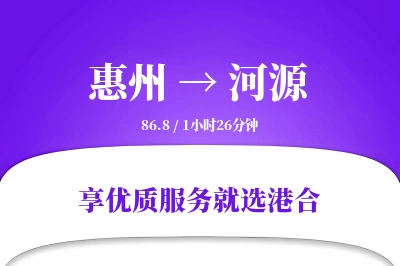 惠州 → 河源

86.8 / 1小时26分钟

享优质服务就选港合